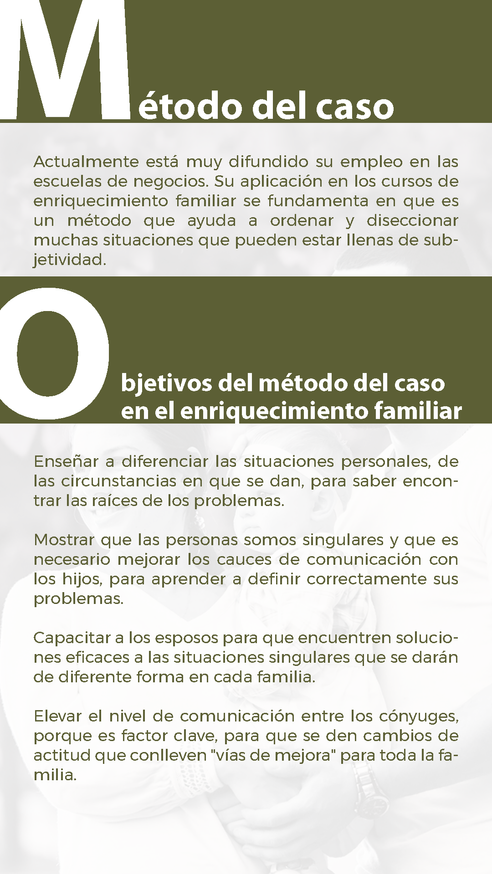 Método del caso

Actualmente está muy difundido su empleo en las escuelas de negocios. Su aplicación en los cursos de enriquecimiento familiar se fundamenta en que es un método que ayuda a ordenar y diseccionar muchas situaciones que pueden estar llenas de subjetividad.

Objetivos del método del caso en el enriquecimiento familiar

Enseñar a diferenciar las situaciones personales, de las circunstancias en que se dan, para saber encontrar las raíces de los problemas.

Mostrar que las personas somos singulares y que es necesario mejorar los cauces de comunicación con los hijos, para aprender a definir correctamente sus problemas.

Capacitar a los esposos para que encuentren soluciones eficaces a las situaciones singulares que se darán de diferente forma en cada familia.

Elevar el nivel de comunicación entre los cónyuges, porque es factor clave, para que se den cambios de actitud que conlleven "vías de mejora" para toda la familia.